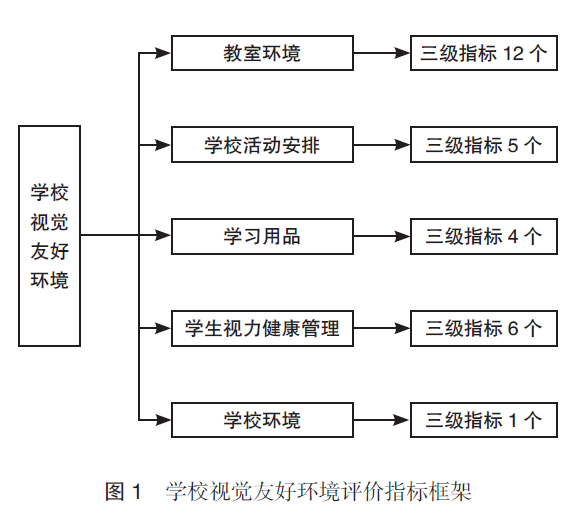 学校视觉友好环境

教室环境

三级指标 12 个

学校活动安排

三级指标 5 个

学习用品

三级指标 4 个

学生视力健康管理

三级指标 6 个

学校环境

三级指标 1 个

图 1 学校视觉友好环境评价指标框架